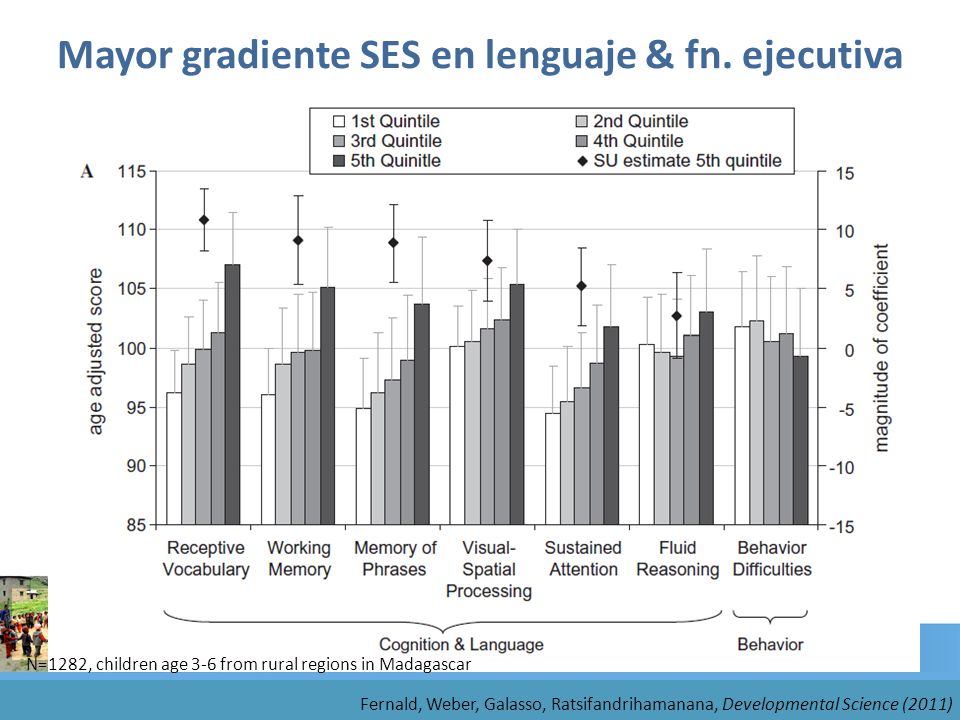 Mayor gradiente SES en lenguaje & fn. ejecutiva

1st Quintile
2nd Quintile
3rd Quintile
4th Quintile
5th Quinitle
SU estimate 5th quintile

A

age adjusted score

115
110
105
100
95
90
85

magnitude of coefficient

15
10
5
0
-5
-10
-15

Receptive Vocabulary
Working Memory
Memory of Phrases
Visual-Spatial Processing
Sustained Attention
Fluid Reasoning
Behavior Difficulties

Cognition & Language
Behavior

N=1282, children age 3-6 from rural regions in Madagascar

Fernald, Weber, Galasso, Ratsifandrihamanana, Developmental Science (2011)